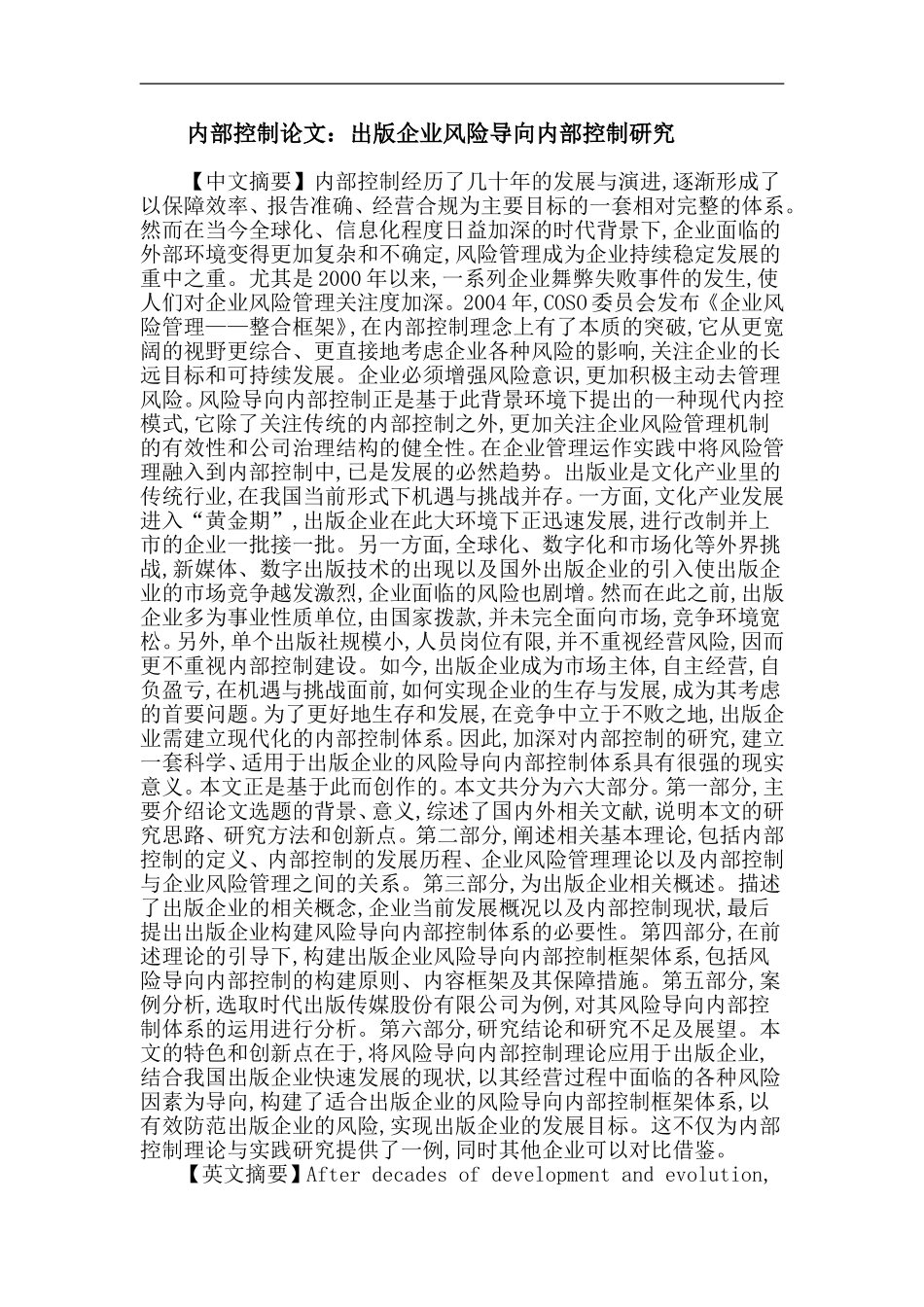 内部控制论文：出版企业风险导向内部控制研究

【中文摘要】内部控制经历了几十年的发展与演进,逐渐形成了以保障效率、报告准确、经营合规为主要目标的一套相对完整的体系。然而在当今全球化、信息化程度日益加深的时代背景下,企业面临的外部环境变得更加复杂和不确定,风险管理成为企业持续稳定发展的重中之重。尤其是2000年以来,一系列企业舞弊失败事件的发生,使人们对企业风险管理关注度加深。2004年,COSO委员会发布《企业风险管理——整合框架》,在内部控制理念上有了本质的突破,它从更宽阔的视野更综合、更直接地考虑企业各种风险的影响,关注企业的长远目标和可持续发展。企业必须增强风险意识,更加积极主动去管理风险。风险导向内部控制正是基于此背景环境下提出的一种现代内控模式,它除了关注传统的内部控制之外,更加关注企业风险管理机制的有效性和公司治理结构的健全性。在企业管理运作实践中将风险管理融入到内部控制中,已是发展的必然趋势。出版业是文化产业里的传统行业,在我国当前形式下机遇与挑战并存。一方面,文化产业发展进入“黄金期”,出版企业在此大环境下正迅速发展,进行改制并上市的企业一批接一批。另一方面,全球化、数字化和市场化等外界挑战,新媒体、数字出版技术的出现以及国外出版企业的引入使出版企业的市场竞争越发激烈,企业面临的风险也剧增。然而在此之前,出版企业多为事业性质单位,由国家拨款,并未完全面向市场,竞争环境宽松。另外,单个出版社规模小,人员岗位有限,并不重视经营风险,因而更不重视内部控制建设。如今,出版企业成为市场主体,自主经营,自负盈亏,在机遇与挑战面前,如何实现企业的生存与发展,成为其考虑的首要问题。为了更好地生存和发展,在竞争中立于不败之地,出版企业需建立现代化的内部控制体系。因此,加深对内部控制的研究,建立一套科学、适用于出版企业的风险导向内部控制体系具有很强的现实意义。本文正是基于此而创作的。本文共分为六大部分。第一部分,主要介绍论文选题的背景、意义,综述了国内外相关文献,说明本文的研究思路、研究方法和创新点。第二部分,阐述相关基本理论,包括内部控制的定义、内部控制的发展历程、企业风险管理理论以及内部控制与企业风险管理之间的关系。第三部分,为出版企业相关概述。描述了出版企业的相关概念,企业当前发展概况以及内部控制现状,最后提出出版企业构建风险导向内部控制体系的必要性。第四部分,在前述理论的引导下,构建出版企业风险导向内部控制框架体系,包括风险导向内部控制的构建原则、内容框架及其保障措施。第五部分,案例分析,选取时代出版传媒股份有限公司为例,对其风险导向内部控制体系的运用进行分析。第六部分,研究结论和研究不足及展望。本文的特色和创新点在于,将风险导向内部控制理论应用于出版企业,结合我国出版企业快速发展的现状,以其经营过程中面临的各种风险因素为导向,构建了适合出版企业的风险导向内部控制框架体系,以有效防范出版企业的风险,实现出版企业的发展目标。这不仅为内部控制理论与实践研究提供了一例,同时其他企业可以对比借鉴。
【英文摘要】After decades of development and evolution,